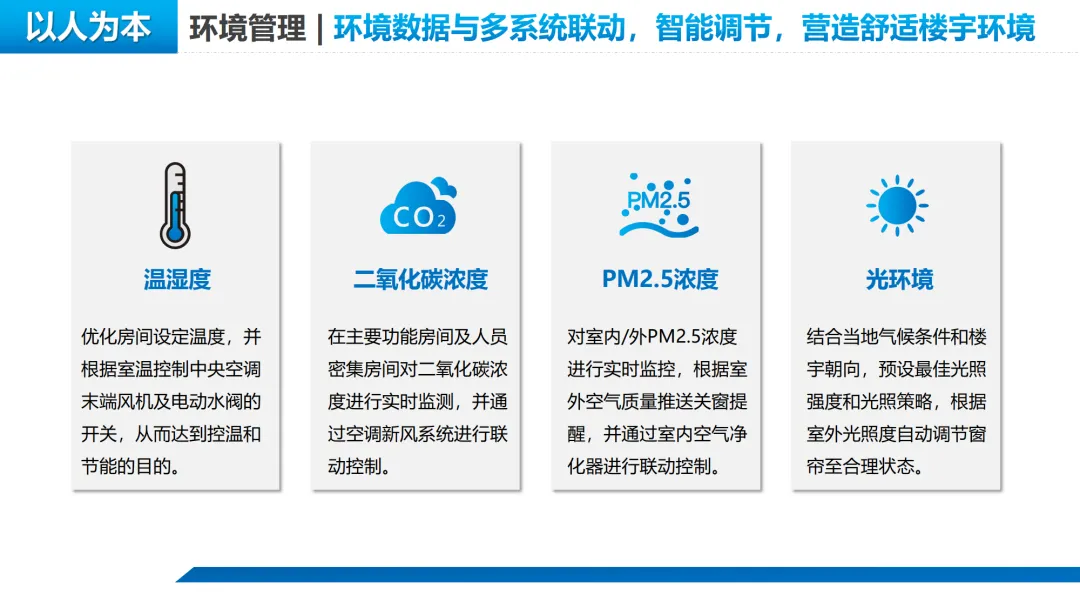 以人为本 环境管理 | 环境数据与多系统联动，智能调节，营造舒适楼宇环境

温湿度

优化房间设定温度，并根据室温控制中央空调末端风机及电动水阀的开关，从而达到控温和节能的目的。

$CO_2$

二氧化碳浓度

在主要功能房间及人员密集房间对二氧化碳浓度进行实时监测，并通过空调新风系统进行联动控制。

PM2.5

PM2.5浓度

对室内/外PM2.5浓度进行实时监控，根据室外空气质量推送关窗提醒，并通过室内空气净化器进行联动控制。

光环境

结合当地气候条件和楼宇朝向，预设最佳光照强度和光照策略，根据室外光照度自动调节窗帘至合理状态。